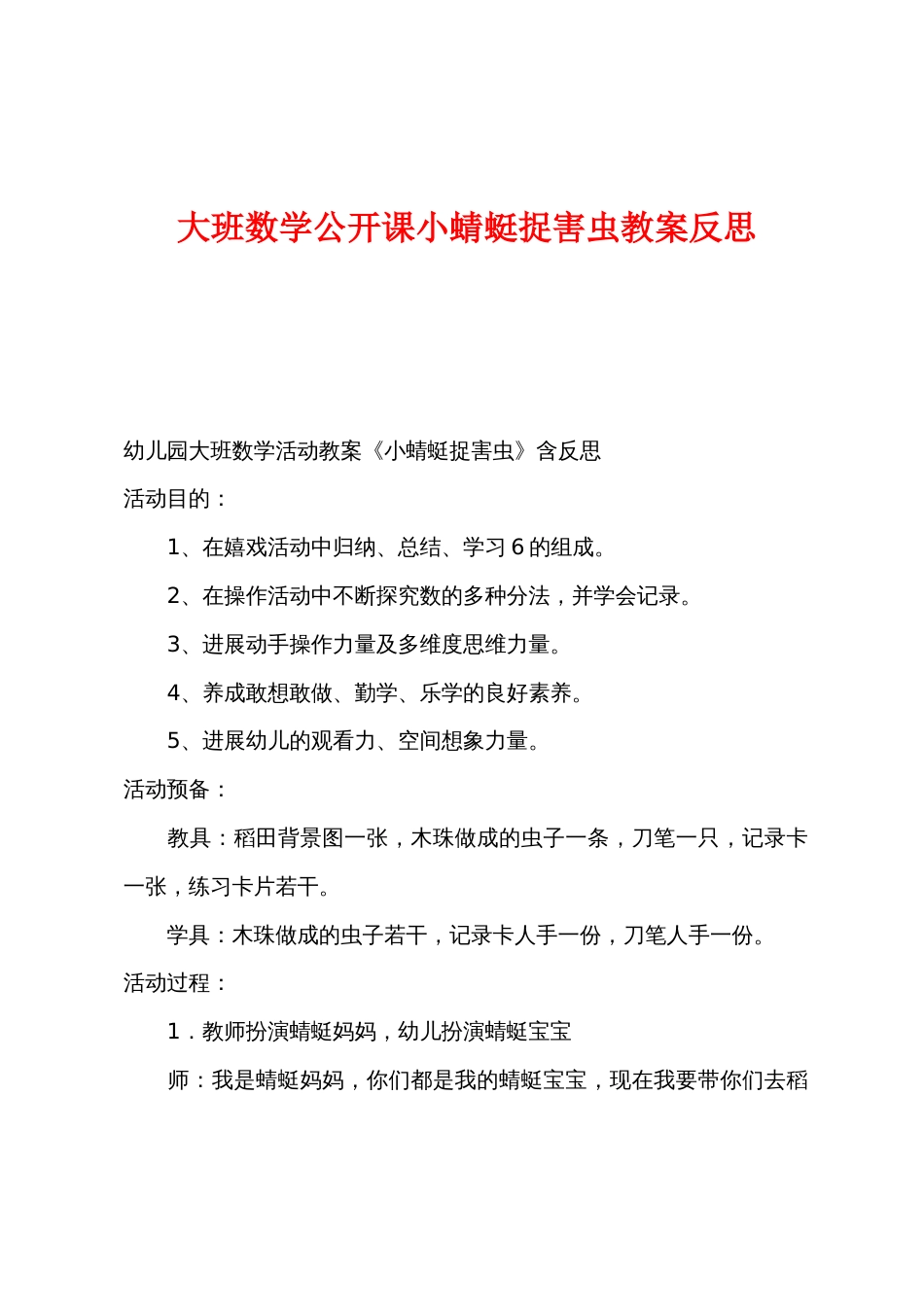 大班数学公开课小蜻蜓捉害虫教案反思

幼儿园大班数学活动教案《小蜻蜓捉害虫》含反思

活动目的：

1、在嬉戏活动中归纳、总结、学习 6 的组成。

2、在操作活动中不断探究数的多种分法，并学会记录。

3、进展动手操作力量及多维度思维力量。

4、养成敢想敢做、勤学、乐学的良好素养。

5、进展幼儿的观看力、空间想象力量。

活动预备：

教具：稻田背景图一张，木珠做成的虫子一条，刀笔一只，记录卡一张，练习卡片若干。

学具：木珠做成的虫子若干，记录卡人手一份，刀笔人手一份。

活动过程：

1．教师扮演蜻蜓妈妈，幼儿扮演蜻蜓宝宝

师：我是蜻蜓妈妈，你们都是我的蜻蜓宝宝，现在我要带你们去稻